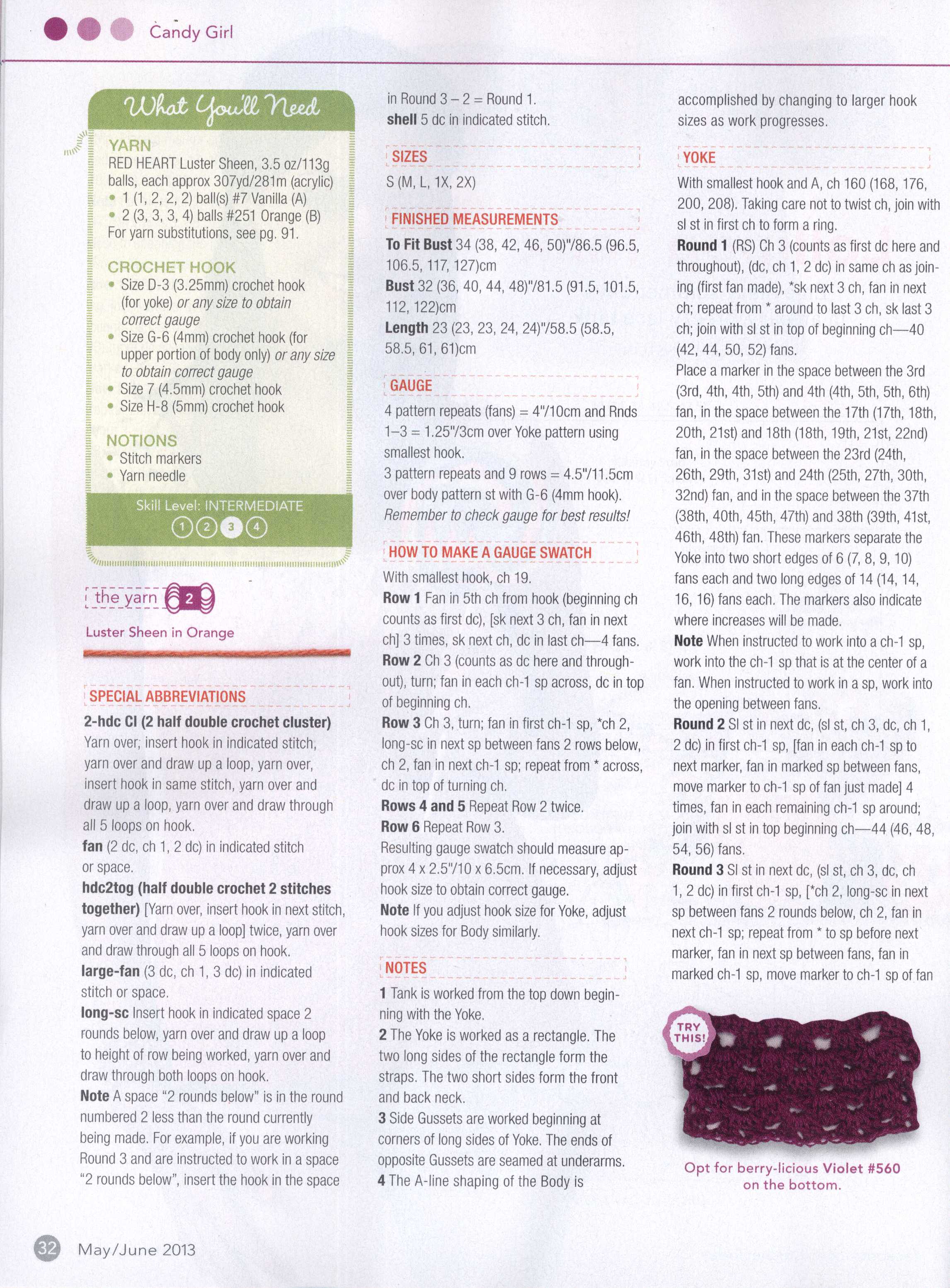 Candy Girl

What You'll Need

YARN
RED HEART Luster Sheen, 3.5 oz/113g balls, each approx 307yd/281m (acrylic)
• 1 (1, 2, 2, 2) ball(s) #7 Vanilla (A)
• 2 (3, 3, 3, 4) balls #251 Orange (B)
For yarn substitutions, see pg. 91.

CROCHET HOOK
• Size D-3 (3.25mm) crochet hook (for yoke) or any size to obtain correct gauge
• Size G-6 (4mm) crochet hook (for upper portion of body only) or any size to obtain correct gauge
• Size 7 (4.5mm) crochet hook
• Size H-8 (5mm) crochet hook

NOTIONS
• Stitch markers
• Yarn needle

Skill Level: INTERMEDIATE
1 2 3 4

the yarn 2
Luster Sheen in Orange

SPECIAL ABBREVIATIONS
2-hdc Cl (2 half double crochet cluster) Yarn over, insert hook in indicated stitch, yarn over and draw up a loop, yarn over, insert hook in same stitch, yarn over and draw up a loop, yarn over and draw through all 5 loops on hook.
fan (2 dc, ch 1, 2 dc) in indicated stitch or space.
hdc2tog (half double crochet 2 stitches together) [Yarn over, insert hook in next stitch, yarn over and draw up a loop] twice, yarn over and draw through all 5 loops on hook.
large-fan (3 dc, ch 1, 3 dc) in indicated stitch or space.
long-sc Insert hook in indicated space 2 rounds below, yarn over and draw up a loop to height of row being worked, yarn over and draw through both loops on hook.
Note A space "2 rounds below" is in the round numbered 2 less than the round currently being made. For example, if you are working Round 3 and are instructed to work in a space "2 rounds below", insert the hook in the space in Round 3 – 2 = Round 1.
shell 5 dc in indicated stitch.

SIZES
S (M, L, 1X, 2X)

FINISHED MEASUREMENTS
To Fit Bust 34 (38, 42, 46, 50)"/86.5 (96.5, 106.5, 117, 127)cm
Bust 32 (36, 40, 44, 48)"/81.5 (91.5, 101.5, 112, 122)cm
Length 23 (23, 23, 24, 24)"/58.5 (58.5, 58.5, 61, 61)cm

GAUGE
4 pattern repeats (fans) = 4"/10cm and Rnds 1–3 = 1.25"/3cm over Yoke pattern using smallest hook.
3 pattern repeats and 9 rows = 4.5"/11.5cm over body pattern st with G-6 (4mm hook).
Remember to check gauge for best results!

HOW TO MAKE A GAUGE SWATCH
With smallest hook, ch 19.
Row 1 Fan in 5th ch from hook (beginning ch counts as first dc), [sk next 3 ch, fan in next ch] 3 times, sk next ch, dc in last ch—4 fans.
Row 2 Ch 3 (counts as dc here and throughout), turn; fan in each ch-1 sp across, dc in top of beginning ch.
Row 3 Ch 3, turn; fan in first ch-1 sp, *ch 2, long-sc in next sp between fans 2 rows below, ch 2, fan in next ch-1 sp; repeat from * across, dc in top of turning ch.
Rows 4 and 5 Repeat Row 2 twice.
Row 6 Repeat Row 3.
Resulting gauge swatch should measure approx 4 x 2.5"/10 x 6.5cm. If necessary, adjust hook size to obtain correct gauge.
Note If you adjust hook size for Yoke, adjust hook sizes for Body similarly.

NOTES
1 Tank is worked from the top down beginning with the Yoke.
2 The Yoke is worked as a rectangle. The two long sides of the rectangle form the straps. The two short sides form the front and back neck.
3 Side Gussets are worked beginning at corners of long sides of Yoke. The ends of opposite Gussets are seamed at underarms.
4 The A-line shaping of the Body is accomplished by changing to larger hook sizes as work progresses.

YOKE
With smallest hook and A, ch 160 (168, 176, 200, 208). Taking care not to twist ch, join with sl st in first ch to form a ring.
Round 1 (RS) Ch 3 (counts as first dc here and throughout), (dc, ch 1, 2 dc) in same ch as joining (first fan made), *sk next 3 ch, fan in next ch; repeat from * around to last 3 ch, sk last 3 ch; join with sl st in top of beginning ch—40 (42, 44, 50, 52) fans.
Place a marker in the space between the 3rd (3rd, 4th, 4th, 5th) and 4th (4th, 5th, 5th, 6th) fan, in the space between the 17th (17th, 18th, 20th, 21st) and 18th (18th, 19th, 21st, 22nd) fan, in the space between the 23rd (24th, 26th, 29th, 31st) and 24th (25th, 27th, 30th, 32nd) fan, and in the space between the 37th (38th, 40th, 45th, 47th) and 38th (39th, 41st, 46th, 48th) fan. These markers separate the Yoke into two short edges of 6 (7, 8, 9, 10) fans each and two long edges of 14 (14, 14, 16, 16) fans each. The markers also indicate where increases will be made.
Note When instructed to work into a ch-1 sp, work into the ch-1 sp that is at the center of a fan. When instructed to work in a sp, work into the opening between fans.
Round 2 Sl st in next dc, (sl st, ch 3, dc, ch 1, 2 dc) in first ch-1 sp, [fan in each ch-1 sp to next marker, fan in marked sp between fans, move marker to ch-1 sp of fan just made] 4 times, fan in each remaining ch-1 sp around; join with sl st in top beginning ch—44 (46, 48, 54, 56) fans.
Round 3 Sl st in next dc, (sl st, ch 3, dc, ch 1, 2 dc) in first ch-1 sp, [*ch 2, long-sc in next sp between fans 2 rounds below, ch 2, fan in next ch-1 sp; repeat from * to sp before next marker, fan in next sp between fans, fan in marked ch-1 sp, move marker to ch-1 sp of fan

TRY THIS!
Opt for berry-licious Violet #560 on the bottom.

32 May/June 2013